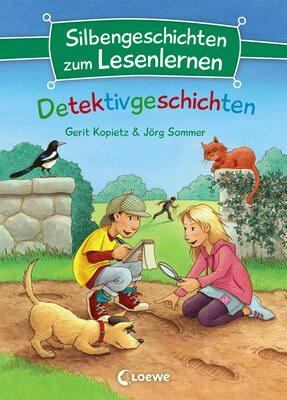 Silbengeschichten zum Lesenlernen

Detektivgeschichten

Gerit Kopietz & Jörg Sommer

Loewe